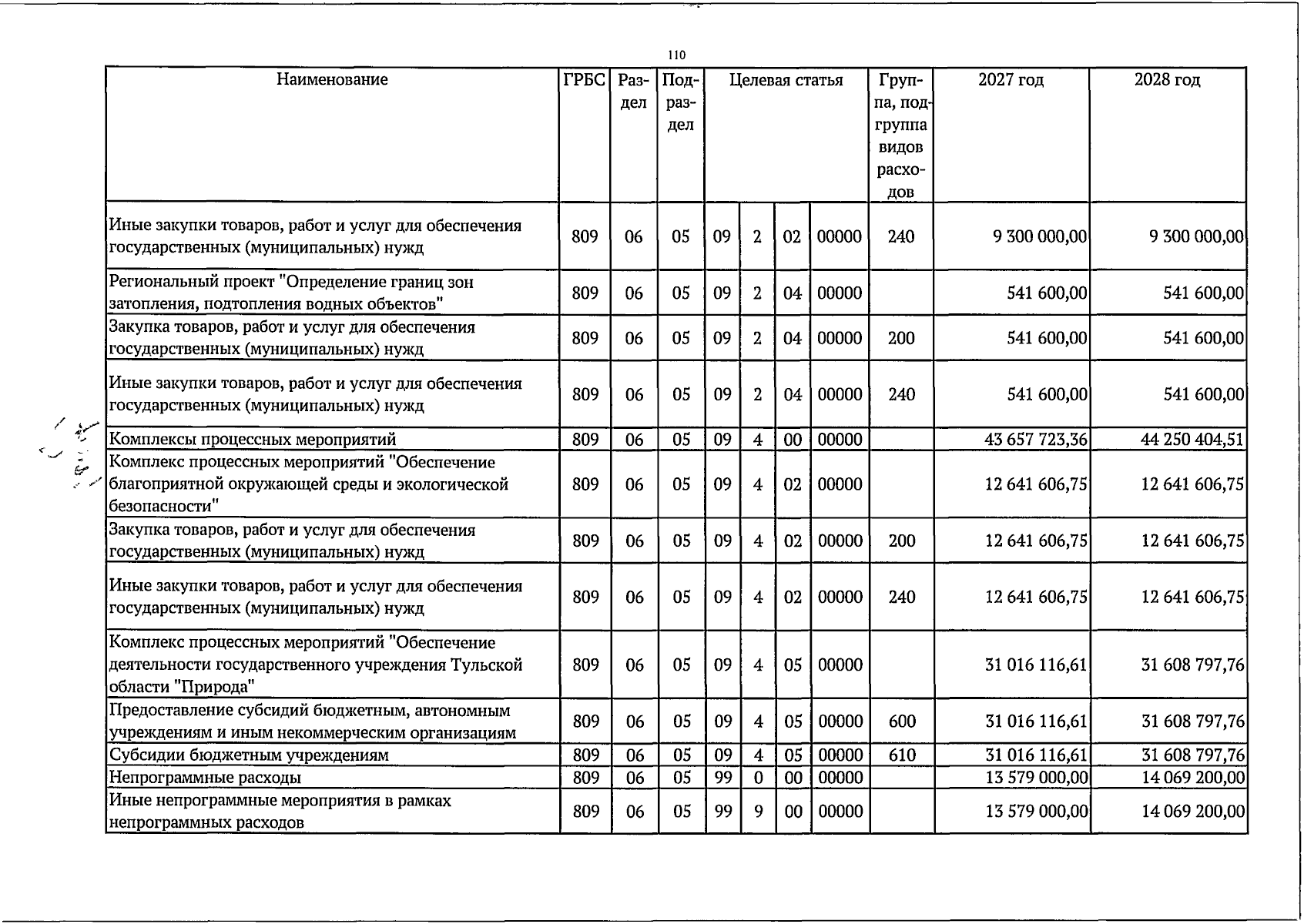 110

| Наименование | ГРБС | Раздел | Подраздел | Целевая статья | | | | Группа, подгруппа видов расходов | 2027 год | 2028 год |
|---|---|---|---|---|---|---|---|---|---|---|
| Иные закупки товаров, работ и услуг для обеспечения государственных (муниципальных) нужд | 809 | 06 | 05 | 09 | 2 | 02 | 00000 | 240 | 9 300 000,00 | 9 300 000,00 |
| Региональный проект "Определение границ зон затопления, подтопления водных объектов" | 809 | 06 | 05 | 09 | 2 | 04 | 00000 | | 541 600,00 | 541 600,00 |
| Закупка товаров, работ и услуг для обеспечения государственных (муниципальных) нужд | 809 | 06 | 05 | 09 | 2 | 04 | 00000 | 200 | 541 600,00 | 541 600,00 |
| Иные закупки товаров, работ и услуг для обеспечения государственных (муниципальных) нужд | 809 | 06 | 05 | 09 | 2 | 04 | 00000 | 240 | 541 600,00 | 541 600,00 |
| Комплексы процессных мероприятий | 809 | 06 | 05 | 09 | 4 | 00 | 00000 | | 43 657 723,36 | 44 250 404,51 |
| Комплекс процессных мероприятий "Обеспечение благоприятной окружающей среды и экологической безопасности" | 809 | 06 | 05 | 09 | 4 | 02 | 00000 | | 12 641 606,75 | 12 641 606,75 |
| Закупка товаров, работ и услуг для обеспечения государственных (муниципальных) нужд | 809 | 06 | 05 | 09 | 4 | 02 | 00000 | 200 | 12 641 606,75 | 12 641 606,75 |
| Иные закупки товаров, работ и услуг для обеспечения государственных (муниципальных) нужд | 809 | 06 | 05 | 09 | 4 | 02 | 00000 | 240 | 12 641 606,75 | 12 641 606,75 |
| Комплекс процессных мероприятий "Обеспечение деятельности государственного учреждения Тульской области "Природа" | 809 | 06 | 05 | 09 | 4 | 05 | 00000 | | 31 016 116,61 | 31 608 797,76 |
| Предоставление субсидий бюджетным, автономным учреждениям и иным некоммерческим организациям | 809 | 06 | 05 | 09 | 4 | 05 | 00000 | 600 | 31 016 116,61 | 31 608 797,76 |
| Субсидии бюджетным учреждениям | 809 | 06 | 05 | 09 | 4 | 05 | 00000 | 610 | 31 016 116,61 | 31 608 797,76 |
| Непрограммные расходы | 809 | 06 | 05 | 99 | 0 | 00 | 00000 | | 13 579 000,00 | 14 069 200,00 |
| Иные непрограммные мероприятия в рамках непрограммных расходов | 809 | 06 | 05 | 99 | 9 | 00 | 00000 | | 13 579 000,00 | 14 069 200,00 |